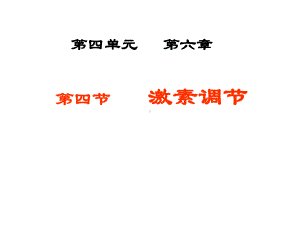 第四单元　第六章

第四节　激素调节